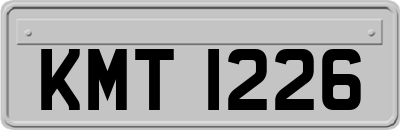 KMT 1226